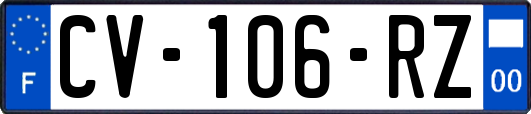 F
CV-106-RZ
00